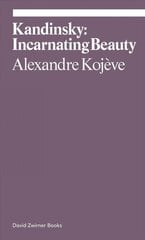 Kandinsky: Incarnating Beauty
Alexandre Kojève

David Zwirner Books